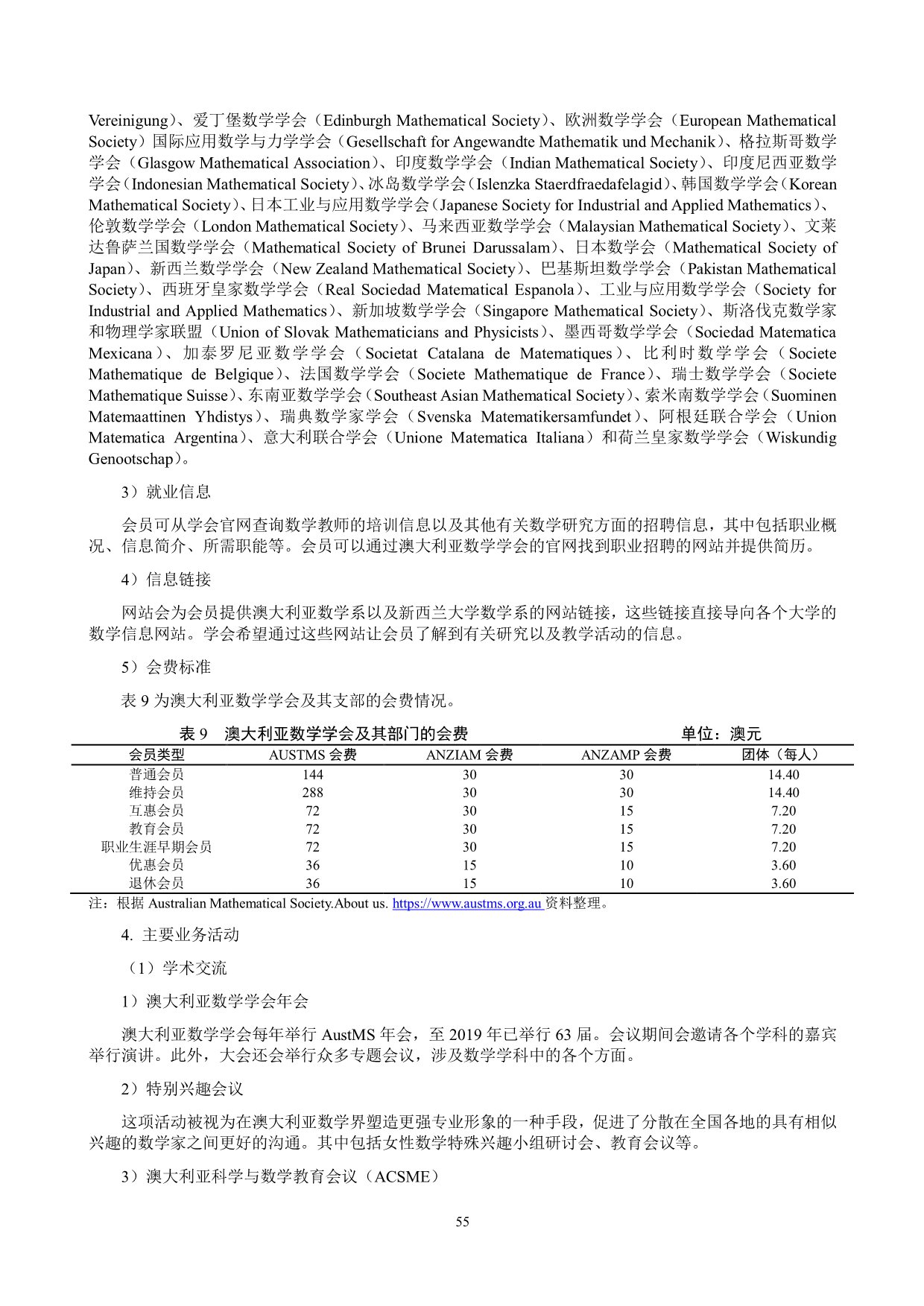 Vereinigung）、爱丁堡数学学会（Edinburgh Mathematical Society）、欧洲数学学会（European Mathematical Society）国际应用数学与力学学会（Gesellschaft for Angewandte Mathematik und Mechanik）、格拉斯哥数学学会（Glasgow Mathematical Association）、印度数学学会（Indian Mathematical Society）、印度尼西亚数学学会（Indonesian Mathematical Society）、冰岛数学学会（Islenzka Staerdfraedafelagid）、韩国数学学会（Korean Mathematical Society）、日本工业与应用数学学会（Japanese Society for Industrial and Applied Mathematics）、伦敦数学学会（London Mathematical Society）、马来西亚数学学会（Malaysian Mathematical Society）、文莱达鲁萨兰国数学学会（Mathematical Society of Brunei Darussalam）、日本数学会（Mathematical Society of Japan）、新西兰数学学会（New Zealand Mathematical Society）、巴基斯坦数学学会（Pakistan Mathematical Society）、西班牙皇家数学学会（Real Sociedad Matematical Espanola）、工业与应用数学学会（Society for Industrial and Applied Mathematics）、新加坡数学学会（Singapore Mathematical Society）、斯洛伐克数学家和物理学家联盟（Union of Slovak Mathematicians and Physicists）、墨西哥数学学会（Sociedad Matematica Mexicana）、加泰罗尼亚数学学会（Societat Catalana de Matematiques）、比利时数学学会（Societe Mathematique de Belgique）、法国数学学会（Societe Mathematique de France）、瑞士数学学会（Societe Mathematique Suisse）、东南亚数学学会（Southeast Asian Mathematical Society）、索米南数学学会（Suominen Matemaattinen Yhdistys）、瑞典数学家学会（Svenska Matematikersamfundet）、阿根廷联合学会（Union Matematica Argentina）、意大利联合学会（Unione Matematica Italiana）和荷兰皇家数学学会（Wiskundig Genootschap）。

3）就业信息

会员可从学会官网查询数学教师的培训信息以及其他有关数学研究方面的招聘信息，其中包括职业概况、信息简介、所需职能等。会员可以通过澳大利亚数学学会的官网找到职业招聘的网站并提供简历。

4）信息链接

网站会为会员提供澳大利亚数学系以及新西兰大学数学系的网站链接，这些链接直接导向各个大学的数学信息网站。学会希望通过这些网站让会员了解到有关研究以及教学活动的信息。

5）会费标准

表 9 为澳大利亚数学学会及其支部的会费情况。

表 9　澳大利亚数学学会及其部门的会费　　单位：澳元

| 会员类型 | AUSTMS 会费 | ANZIAM 会费 | ANZAMP 会费 | 团体（每人） |
|---|---|---|---|---|
| 普通会员 | 144 | 30 | 30 | 14.40 |
| 维持会员 | 288 | 30 | 30 | 14.40 |
| 互惠会员 | 72 | 30 | 15 | 7.20 |
| 教育会员 | 72 | 30 | 15 | 7.20 |
| 职业生涯早期会员 | 72 | 30 | 15 | 7.20 |
| 优惠会员 | 36 | 15 | 10 | 3.60 |
| 退休会员 | 36 | 15 | 10 | 3.60 |

注：根据 Australian Mathematical Society.About us. https://www.austms.org.au 资料整理。

4. 主要业务活动

（1）学术交流

1）澳大利亚数学学会年会

澳大利亚数学学会每年举行 AustMS 年会，至 2019 年已举行 63 届。会议期间会邀请各个学科的嘉宾举行演讲。此外，大会还会举行众多专题会议，涉及数学学科中的各个方面。

2）特别兴趣会议

这项活动被视为在澳大利亚数学界塑造更强专业形象的一种手段，促进了分散在全国各地的具有相似兴趣的数学家之间更好的沟通。其中包括女性数学特殊兴趣小组研讨会、教育会议等。

3）澳大利亚科学与数学教育会议（ACSME）

55